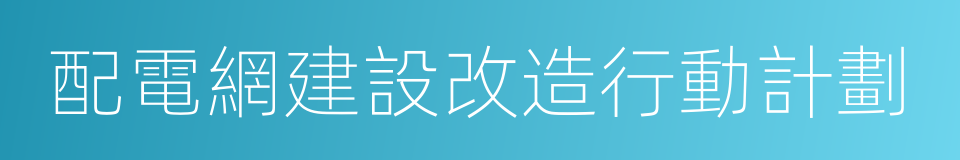 配電網建設改造行動計劃